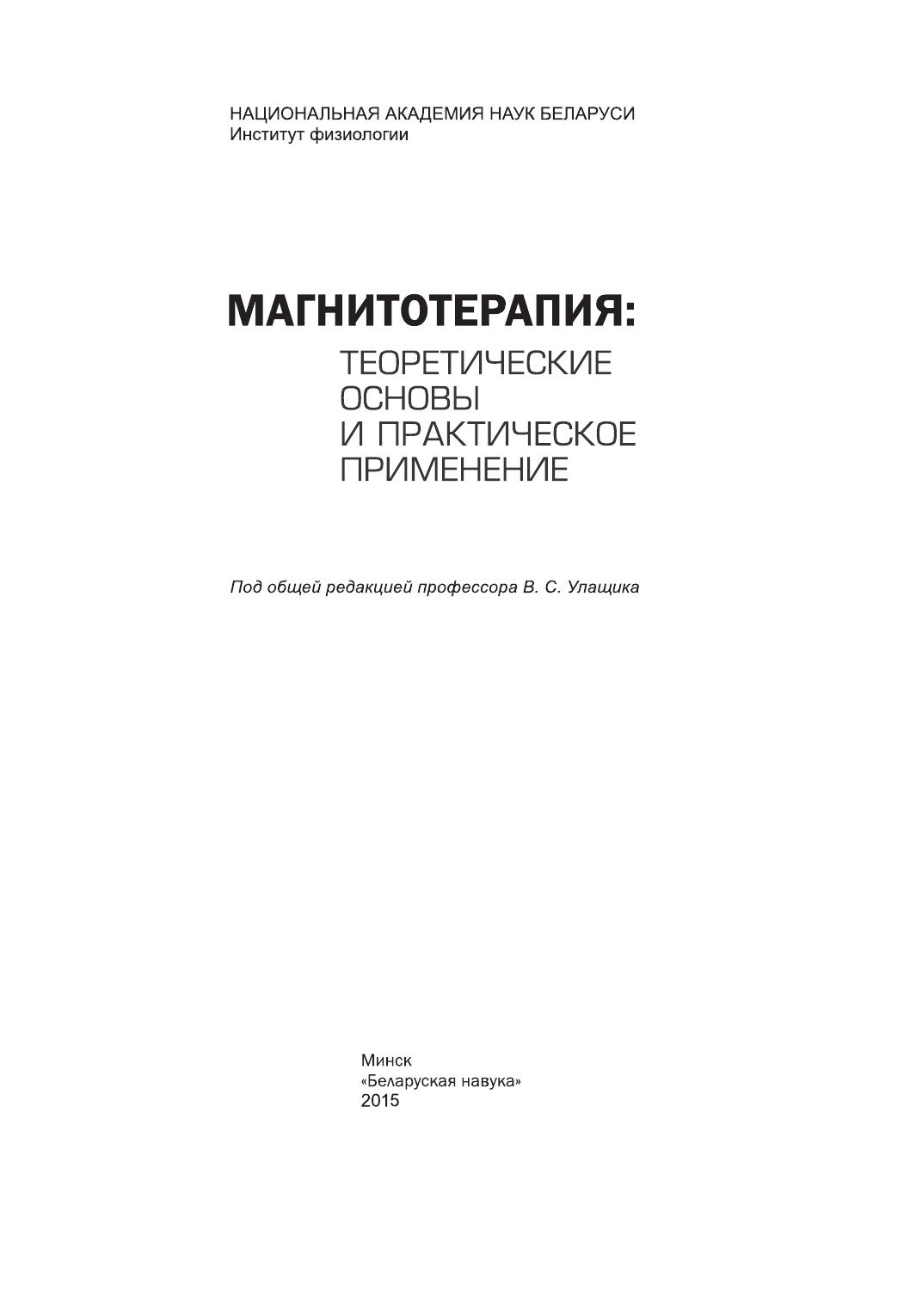 НАЦИОНАЛЬНАЯ АКАДЕМИЯ НАУК БЕЛАРУСИ
Институт физиологии

МАГНИТОТЕРАПИЯ:
ТЕОРЕТИЧЕСКИЕ ОСНОВЫ И ПРАКТИЧЕСКОЕ ПРИМЕНЕНИЕ

Под общей редакцией профессора В. С. Улащика

Минск
«Беларуская навука»
2015